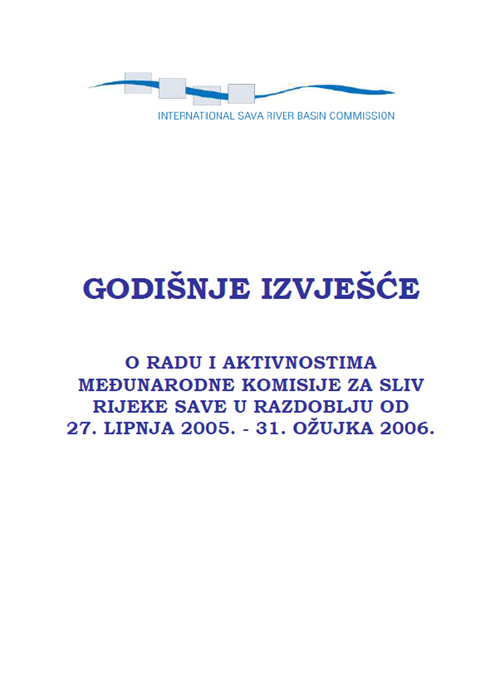 INTERNATIONAL SAVA RIVER BASIN COMMISSION

GODIŠNJE IZVJEŠĆE

O RADU I AKTIVNOSTIMA MEĐUNARODNE KOMISIJE ZA SLIV RIJEKE SAVE U RAZDOBLJU OD 27. LIPNJA 2005. - 31. OŽUJKA 2006.